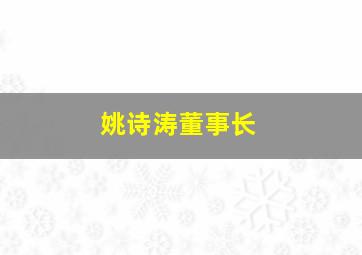 姚诗涛董事长